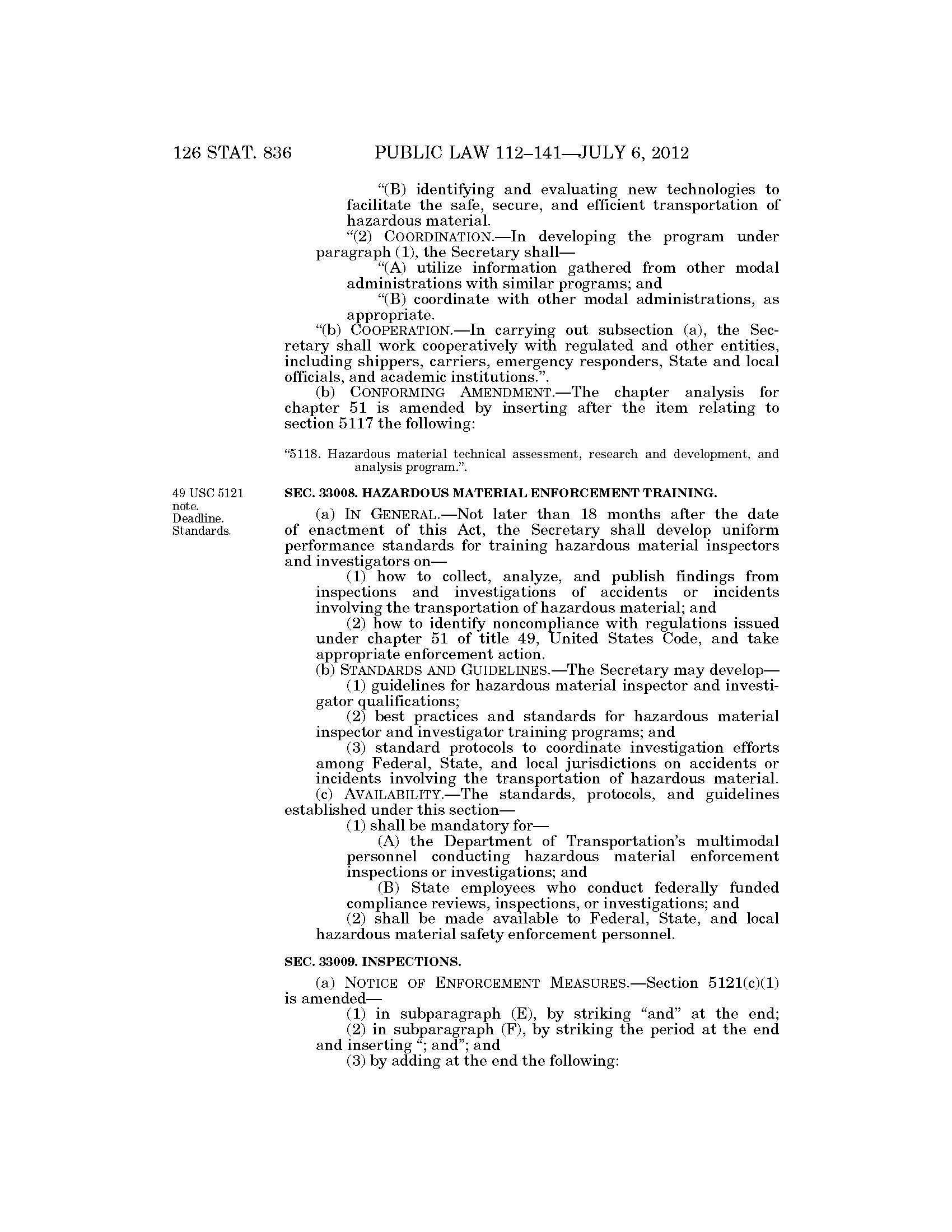 126 STAT. 836 PUBLIC LAW 112–141—JULY 6, 2012

"(B) identifying and evaluating new technologies to facilitate the safe, secure, and efficient transportation of hazardous material.

"(2) COORDINATION.—In developing the program under paragraph (1), the Secretary shall—

"(A) utilize information gathered from other modal administrations with similar programs; and

"(B) coordinate with other modal administrations, as appropriate.

"(b) COOPERATION.—In carrying out subsection (a), the Secretary shall work cooperatively with regulated and other entities, including shippers, carriers, emergency responders, State and local officials, and academic institutions.".

(b) CONFORMING AMENDMENT.—The chapter analysis for chapter 51 is amended by inserting after the item relating to section 5117 the following:

"5118. Hazardous material technical assessment, research and development, and analysis program.".

49 USC 5121 note.
Deadline.
Standards.

SEC. 33008. HAZARDOUS MATERIAL ENFORCEMENT TRAINING.

(a) IN GENERAL.—Not later than 18 months after the date of enactment of this Act, the Secretary shall develop uniform performance standards for training hazardous material inspectors and investigators on—

(1) how to collect, analyze, and publish findings from inspections and investigations of accidents or incidents involving the transportation of hazardous material; and

(2) how to identify noncompliance with regulations issued under chapter 51 of title 49, United States Code, and take appropriate enforcement action.

(b) STANDARDS AND GUIDELINES.—The Secretary may develop—

(1) guidelines for hazardous material inspector and investigator qualifications;

(2) best practices and standards for hazardous material inspector and investigator training programs; and

(3) standard protocols to coordinate investigation efforts among Federal, State, and local jurisdictions on accidents or incidents involving the transportation of hazardous material.

(c) AVAILABILITY.—The standards, protocols, and guidelines established under this section—

(1) shall be mandatory for—

(A) the Department of Transportation's multimodal personnel conducting hazardous material enforcement inspections or investigations; and

(B) State employees who conduct federally funded compliance reviews, inspections, or investigations; and

(2) shall be made available to Federal, State, and local hazardous material safety enforcement personnel.

SEC. 33009. INSPECTIONS.

(a) NOTICE OF ENFORCEMENT MEASURES.—Section 5121(c)(1) is amended—

(1) in subparagraph (E), by striking "and" at the end;

(2) in subparagraph (F), by striking the period at the end and inserting "; and"; and

(3) by adding at the end the following: